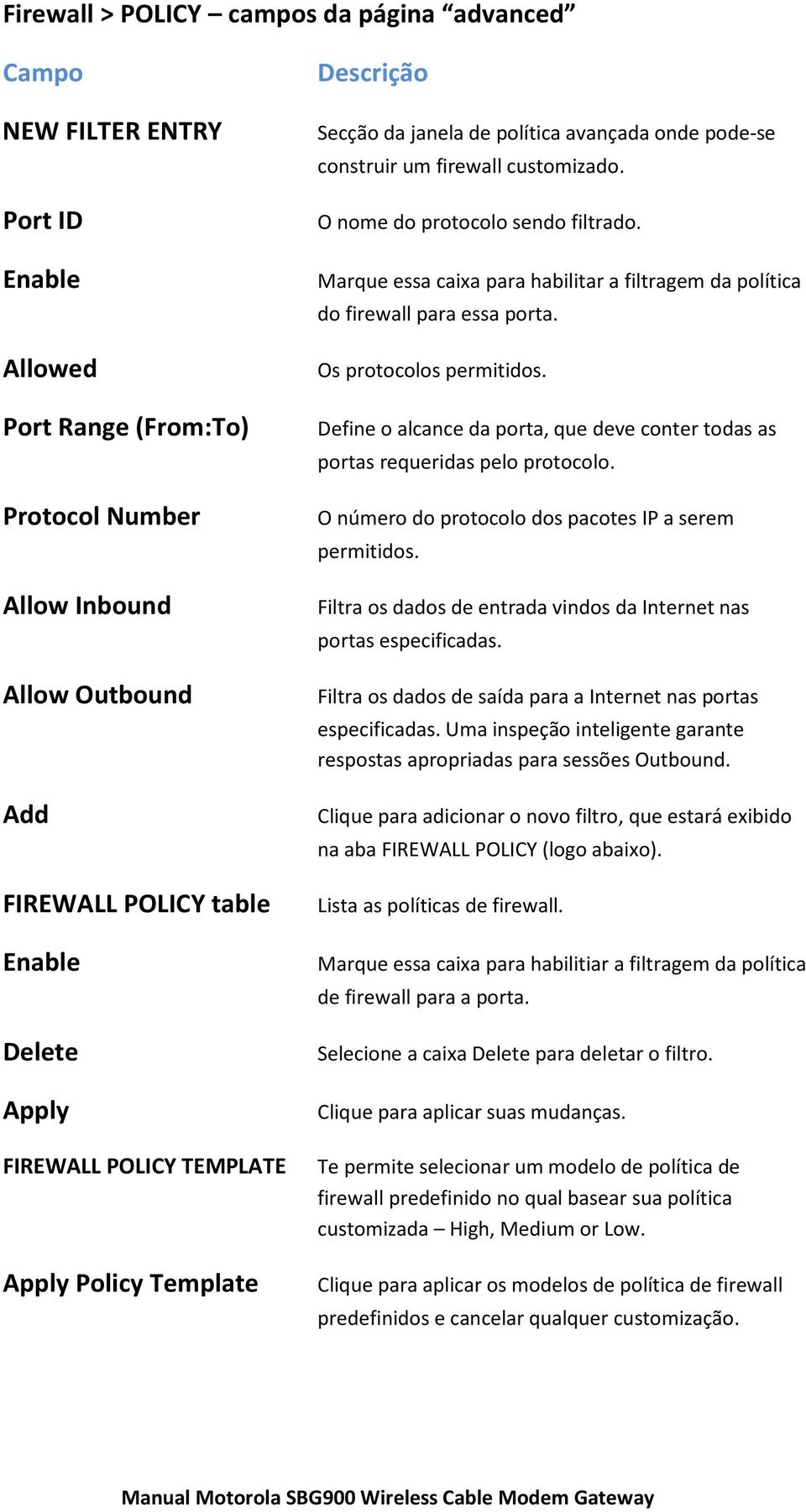 Firewall > POLICY – campos da página “advanced”

| Campo | Descrição |
|---|---|
| NEW FILTER ENTRY | Secção da janela de política avançada onde pode-se construir um firewall customizado. |
| Port ID | O nome do protocolo sendo filtrado. |
| Enable | Marque essa caixa para habilitar a filtragem da política do firewall para essa porta. |
| Allowed | Os protocolos permitidos. |
| Port Range (From:To) | Define o alcance da porta, que deve conter todas as portas requeridas pelo protocolo. |
| Protocol Number | O número do protocolo dos pacotes IP a serem permitidos. |
| Allow Inbound | Filtra os dados de entrada vindos da Internet nas portas especificadas. |
| Allow Outbound | Filtra os dados de saída para a Internet nas portas especificadas. Uma inspeção inteligente garante respostas apropriadas para sessões Outbound. |
| Add | Clique para adicionar o novo filtro, que estará exibido na aba FIREWALL POLICY (logo abaixo). |
| FIREWALL POLICY table | Lista as políticas de firewall. |
| Enable | Marque essa caixa para habilitiar a filtragem da política de firewall para a porta. |
| Delete | Selecione a caixa Delete para deletar o filtro. |
| Apply | Clique para aplicar suas mudanças. |
| FIREWALL POLICY TEMPLATE | Te permite selecionar um modelo de política de firewall predefinido no qual basear sua política customizada – High, Medium or Low. |
| Apply Policy Template | Clique para aplicar os modelos de política de firewall predefinidos e cancelar qualquer customização. |

Manual Motorola SBG900 Wireless Cable Modem Gateway